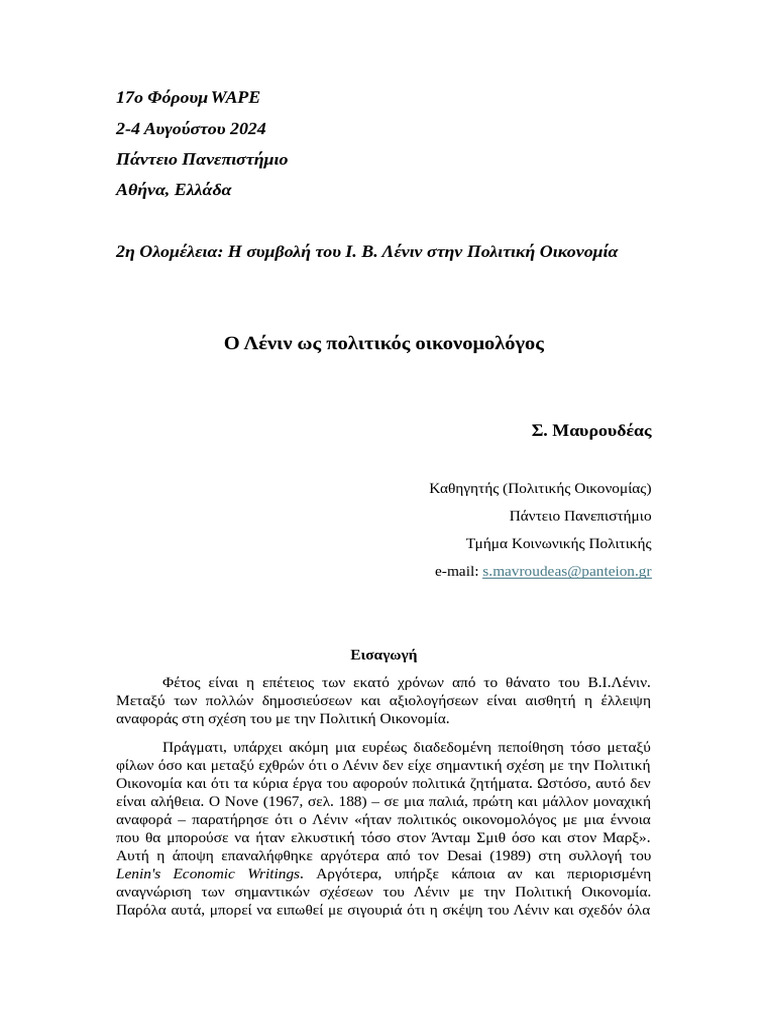 17ο Φόρουμ WAPE

2-4 Αυγούστου 2024

Πάντειο Πανεπιστήμιο

Αθήνα, Ελλάδα

2η Ολομέλεια: Η συμβολή του Ι. Β. Λένιν στην Πολιτική Οικονομία

Ο Λένιν ως πολιτικός οικονομολόγος

Σ. Μαυρουδέας

Καθηγητής (Πολιτικής Οικονομίας)

Πάντειο Πανεπιστήμιο

Τμήμα Κοινωνικής Πολιτικής

e-mail: s.mavroudeas@panteion.gr

Εισαγωγή

Φέτος είναι η επέτειος των εκατό χρόνων από το θάνατο του Β.Ι.Λένιν. Μεταξύ των πολλών δημοσιεύσεων και αξιολογήσεων είναι αισθητή η έλλειψη αναφοράς στη σχέση του με την Πολιτική Οικονομία.

Πράγματι, υπάρχει ακόμη μια ευρέως διαδεδομένη πεποίθηση τόσο μεταξύ φίλων όσο και μεταξύ εχθρών ότι ο Λένιν δεν είχε σημαντική σχέση με την Πολιτική Οικονομία και ότι τα κύρια έργα του αφορούν πολιτικά ζητήματα. Ωστόσο, αυτό δεν είναι αλήθεια. Ο Nove (1967, σελ. 188) – σε μια παλιά, πρώτη και μάλλον μοναχική αναφορά – παρατήρησε ότι ο Λένιν «ήταν πολιτικός οικονομολόγος με μια έννοια που θα μπορούσε να ήταν ελκυστική τόσο στον Άνταμ Σμιθ όσο και στον Μαρξ». Αυτή η άποψη επαναλήφθηκε αργότερα από τον Desai (1989) στη συλλογή του Lenin's Economic Writings. Αργότερα, υπήρξε κάποια αν και περιορισμένη αναγνώριση των σημαντικών σχέσεων του Λένιν με την Πολιτική Οικονομία. Παρόλα αυτά, μπορεί να ειπωθεί με σιγουριά ότι η σκέψη του Λένιν και σχεδόν όλα